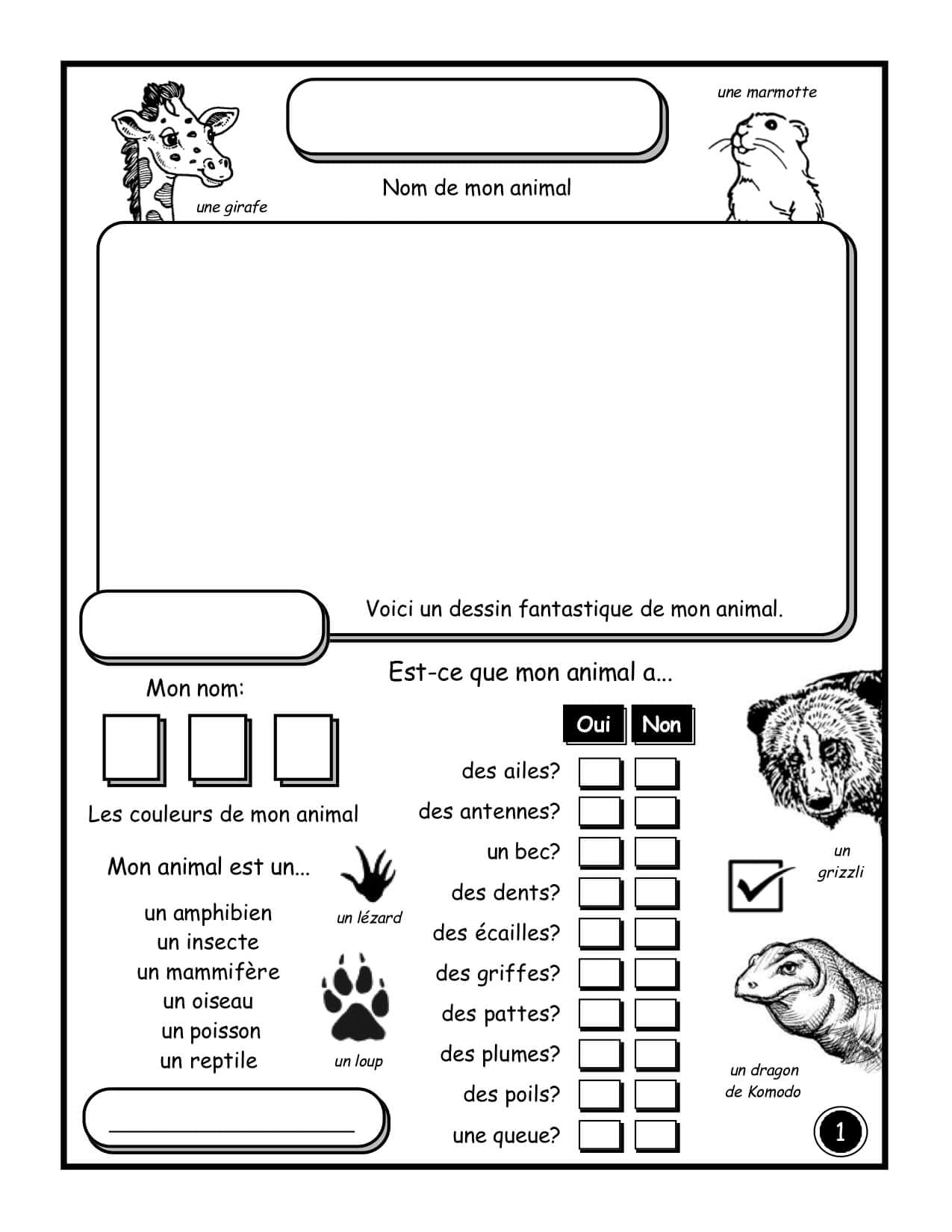 une girafe

Nom de mon animal

une marmotte

Voici un dessin fantastique de mon animal.

Mon nom:

Les couleurs de mon animal

Mon animal est un...

un amphibien
un insecte
un mammifère
un oiseau
un poisson
un reptile

un lézard

un loup

Est-ce que mon animal a...

| | Oui | Non |
|---|---|---|
| des ailes? | | |
| des antennes? | | |
| un bec? | | |
| des dents? | | |
| des écailles? | | |
| des griffes? | | |
| des pattes? | | |
| des plumes? | | |
| des poils? | | |
| une queue? | | |

un grizzli

un dragon de Komodo

1